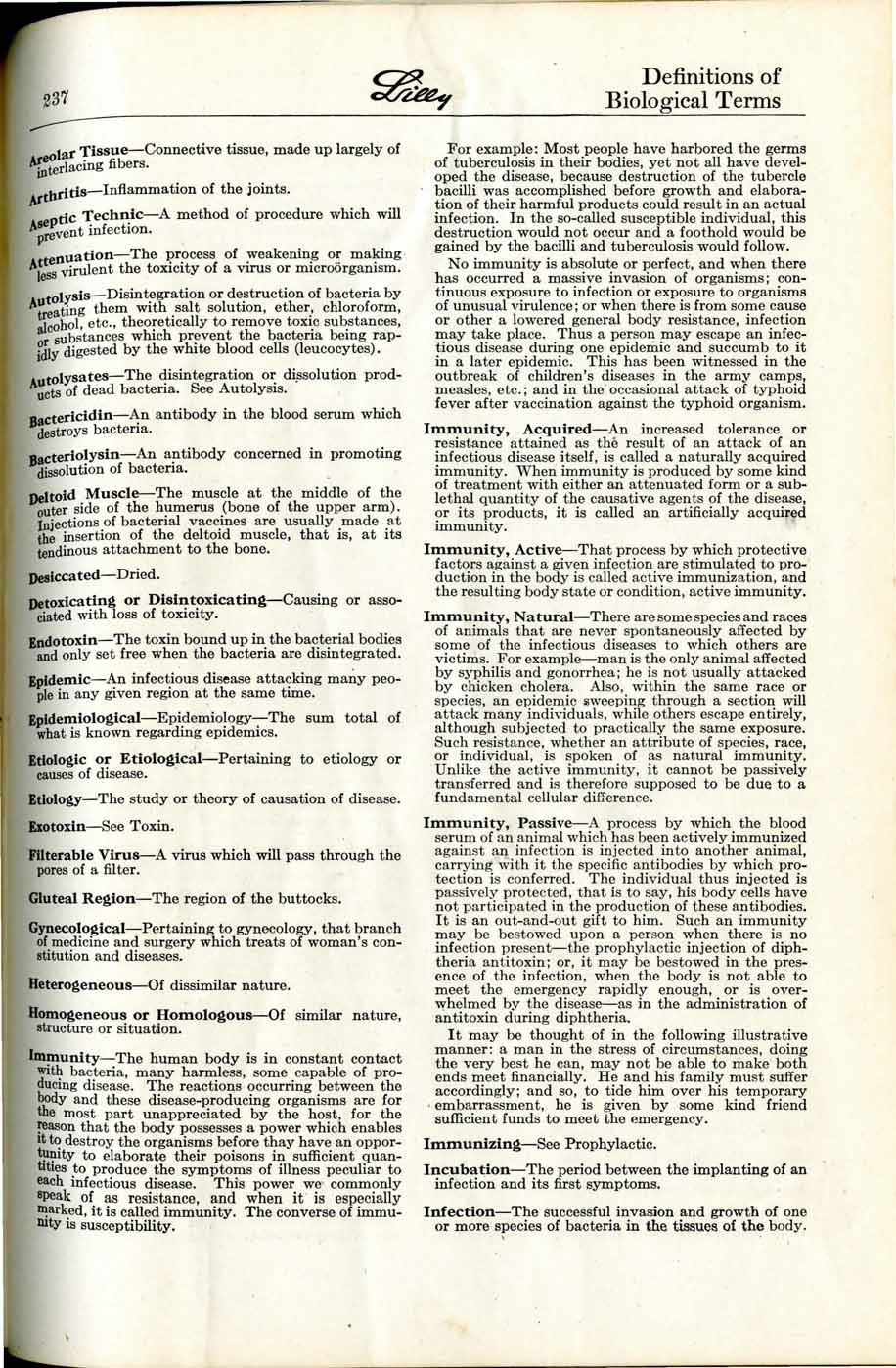 237

Lilly

Definitions of Biological Terms

Areolar Tissue—Connective tissue, made up largely of interlacing fibers.

Arthritis—Inflammation of the joints.

Aseptic Technic—A method of procedure which will prevent infection.

Attenuation—The process of weakening or making less virulent the toxicity of a virus or microörganism.

Autolysis—Disintegration or destruction of bacteria by treating them with salt solution, ether, chloroform, alcohol, etc., theoretically to remove toxic substances, or substances which prevent the bacteria being rapidly digested by the white blood cells (leucocytes).

Autolysates—The disintegration or dissolution products of dead bacteria. See Autolysis.

Bactericidin—An antibody in the blood serum which destroys bacteria.

Bacteriolysin—An antibody concerned in promoting dissolution of bacteria.

Deltoid Muscle—The muscle at the middle of the outer side of the humerus (bone of the upper arm). Injections of bacterial vaccines are usually made at the insertion of the deltoid muscle, that is, at its tendinous attachment to the bone.

Desiccated—Dried.

Detoxicating or Disintoxicating—Causing or associated with loss of toxicity.

Endotoxin—The toxin bound up in the bacterial bodies and only set free when the bacteria are disintegrated.

Epidemic—An infectious disease attacking many people in any given region at the same time.

Epidemiological—Epidemiology—The sum total of what is known regarding epidemics.

Etiologic or Etiological—Pertaining to etiology or causes of disease.

Etiology—The study or theory of causation of disease.

Exotoxin—See Toxin.

Filterable Virus—A virus which will pass through the pores of a filter.

Gluteal Region—The region of the buttocks.

Gynecological—Pertaining to gynecology, that branch of medicine and surgery which treats of woman's constitution and diseases.

Heterogeneous—Of dissimilar nature.

Homogeneous or Homologous—Of similar nature, structure or situation.

Immunity—The human body is in constant contact with bacteria, many harmless, some capable of producing disease. The reactions occurring between the body and these disease-producing organisms are for the most part unappreciated by the host, for the reason that the body possesses a power which enables it to destroy the organisms before thay have an opportunity to elaborate their poisons in sufficient quantities to produce the symptoms of illness peculiar to each infectious disease. This power we commonly speak of as resistance, and when it is especially marked, it is called immunity. The converse of immunity is susceptibility.

For example: Most people have harbored the germs of tuberculosis in their bodies, yet not all have developed the disease, because destruction of the tubercle bacilli was accomplished before growth and elaboration of their harmful products could result in an actual infection. In the so-called susceptible individual, this destruction would not occur and a foothold would be gained by the bacilli and tuberculosis would follow.

No immunity is absolute or perfect, and when there has occurred a massive invasion of organisms; continuous exposure to infection or exposure to organisms of unusual virulence; or when there is from some cause or other a lowered general body resistance, infection may take place. Thus a person may escape an infectious disease during one epidemic and succumb to it in a later epidemic. This has been witnessed in the outbreak of children's diseases in the army camps, measles, etc.; and in the occasional attack of typhoid fever after vaccination against the typhoid organism.

Immunity, Acquired—An increased tolerance or resistance attained as the result of an attack of an infectious disease itself, is called a naturally acquired immunity. When immunity is produced by some kind of treatment with either an attenuated form or a sublethal quantity of the causative agents of the disease, or its products, it is called an artificially acquired immunity.

Immunity, Active—That process by which protective factors against a given infection are stimulated to production in the body is called active immunization, and the resulting body state or condition, active immunity.

Immunity, Natural—There are some species and races of animals that are never spontaneously affected by some of the infectious diseases to which others are victims. For example—man is the only animal affected by syphilis and gonorrhea; he is not usually attacked by chicken cholera. Also, within the same race or species, an epidemic sweeping through a section will attack many individuals, while others escape entirely, although subjected to practically the same exposure. Such resistance, whether an attribute of species, race, or individual, is spoken of as natural immunity. Unlike the active immunity, it cannot be passively transferred and is therefore supposed to be due to a fundamental cellular difference.

Immunity, Passive—A process by which the blood serum of an animal which has been actively immunized against an infection is injected into another animal, carrying with it the specific antibodies by which protection is conferred. The individual thus injected is passively protected, that is to say, his body cells have not participated in the production of these antibodies. It is an out-and-out gift to him. Such an immunity may be bestowed upon a person when there is no infection present—the prophylactic injection of diphtheria antitoxin; or, it may be bestowed in the presence of the infection, when the body is not able to meet the emergency rapidly enough, or is overwhelmed by the disease—as in the administration of antitoxin during diphtheria.

It may be thought of in the following illustrative manner: a man in the stress of circumstances, doing the very best he can, may not be able to make both ends meet financially. He and his family must suffer accordingly; and so, to tide him over his temporary embarrassment, he is given by some kind friend sufficient funds to meet the emergency.

Immunizing—See Prophylactic.

Incubation—The period between the implanting of an infection and its first symptoms.

Infection—The successful invasion and growth of one or more species of bacteria in the tissues of the body.